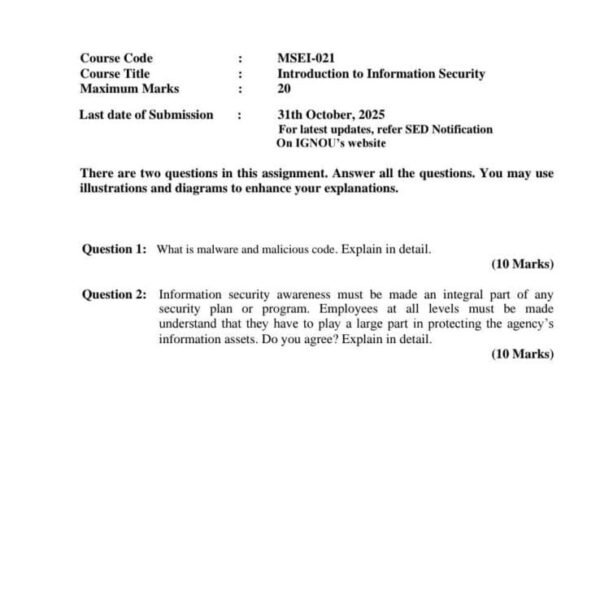 Course Code : MSEI-021
Course Title : Introduction to Information Security
Maximum Marks : 20

Last date of Submission : 31th October, 2025
For latest updates, refer SED Notification
On IGNOU's website

There are two questions in this assignment. Answer all the questions. You may use illustrations and diagrams to enhance your explanations.

Question 1: What is malware and malicious code. Explain in detail.

(10 Marks)

Question 2: Information security awareness must be made an integral part of any security plan or program. Employees at all levels must be made understand that they have to play a large part in protecting the agency's information assets. Do you agree? Explain in detail.

(10 Marks)